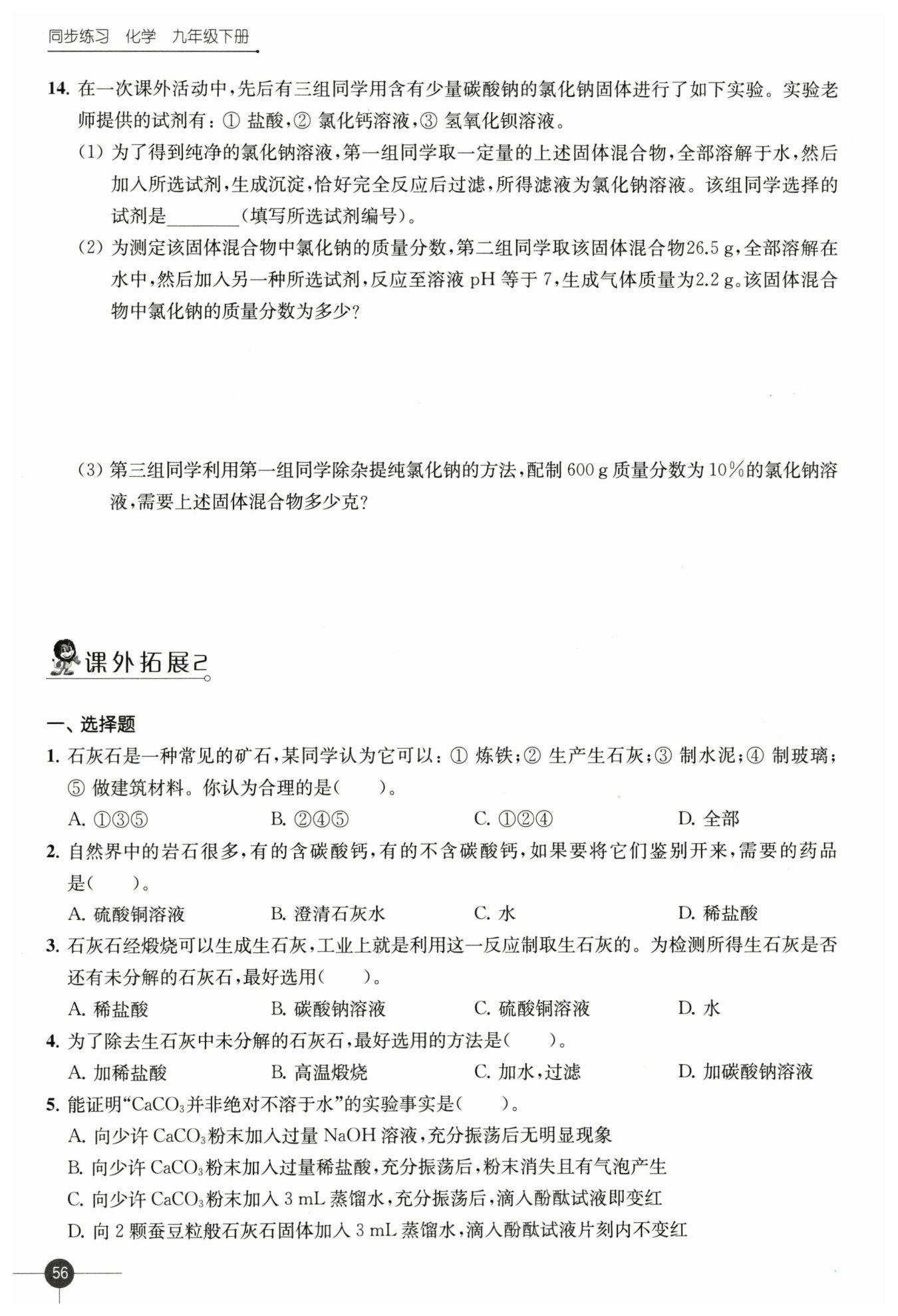 同步练习 化学 九年级下册

14. 在一次课外活动中，先后有三组同学用含有少量碳酸钠的氯化钠固体进行了如下实验。实验老师提供的试剂有：① 盐酸，② 氯化钙溶液，③ 氢氧化钡溶液。

(1) 为了得到纯净的氯化钠溶液，第一组同学取一定量的上述固体混合物，全部溶解于水，然后加入所选试剂，生成沉淀，恰好完全反应后过滤，所得滤液为氯化钠溶液。该组同学选择的试剂是________(填写所选试剂编号)。

(2) 为测定该固体混合物中氯化钠的质量分数，第二组同学取该固体混合物26.5 g，全部溶解在水中，然后加入另一种所选试剂，反应至溶液 pH 等于 7，生成气体质量为2.2 g。该固体混合物中氯化钠的质量分数为多少？

(3) 第三组同学利用第一组同学除杂提纯氯化钠的方法，配制 600 g 质量分数为 10%的氯化钠溶液，需要上述固体混合物多少克？

课外拓展2

一、选择题

1. 石灰石是一种常见的矿石，某同学认为它可以：① 炼铁；② 生产生石灰；③ 制水泥；④ 制玻璃；⑤ 做建筑材料。你认为合理的是(　　)。
A. ①③⑤　　B. ②④⑤　　C. ①②④　　D. 全部

2. 自然界中的岩石很多，有的含碳酸钙，有的不含碳酸钙，如果要将它们鉴别开来，需要的药品是(　　)。
A. 硫酸铜溶液　　B. 澄清石灰水　　C. 水　　D. 稀盐酸

3. 石灰石经煅烧可以生成生石灰，工业上就是利用这一反应制取生石灰的。为检测所得生石灰是否还有未分解的石灰石，最好选用(　　)。
A. 稀盐酸　　B. 碳酸钠溶液　　C. 硫酸铜溶液　　D. 水

4. 为了除去生石灰中未分解的石灰石，最好选用的方法是(　　)。
A. 加稀盐酸　　B. 高温煅烧　　C. 加水，过滤　　D. 加碳酸钠溶液

5. 能证明“$CaCO_3$并非绝对不溶于水”的实验事实是(　　)。
A. 向少许 $CaCO_3$粉末加入过量 NaOH 溶液，充分振荡后无明显现象
B. 向少许 $CaCO_3$粉末加入过量稀盐酸，充分振荡后，粉末消失且有气泡产生
C. 向少许 $CaCO_3$粉末加入 3 mL 蒸馏水，充分振荡后，滴入酚酞试液即变红
D. 向 2 颗蚕豆粒般石灰石固体加入 3 mL 蒸馏水，滴入酚酞试液片刻内不变红

56